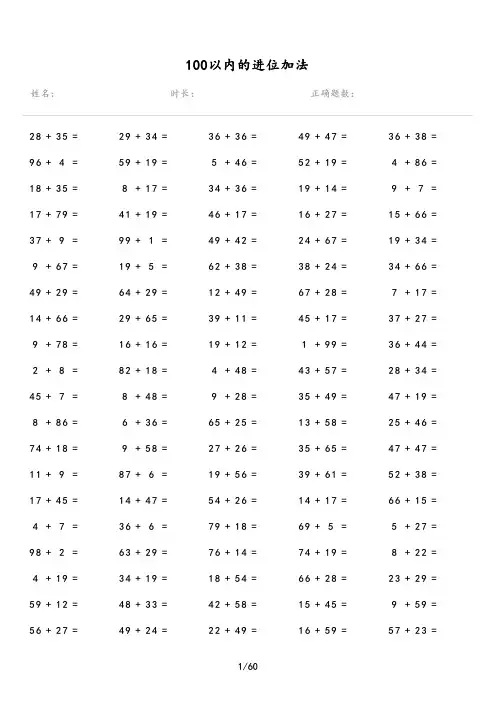 100以内的进位加法

姓名：　　时长：　　正确题数：

| | | | | |
|---|---|---|---|---|
| 28 + 35 = | 29 + 34 = | 36 + 36 = | 49 + 47 = | 36 + 38 = |
| 96 + 4 = | 59 + 19 = | 5 + 46 = | 52 + 19 = | 4 + 86 = |
| 18 + 35 = | 8 + 17 = | 34 + 36 = | 19 + 14 = | 9 + 7 = |
| 17 + 79 = | 41 + 19 = | 46 + 17 = | 16 + 27 = | 15 + 66 = |
| 37 + 9 = | 99 + 1 = | 49 + 42 = | 24 + 67 = | 19 + 34 = |
| 9 + 67 = | 19 + 5 = | 62 + 38 = | 38 + 24 = | 34 + 66 = |
| 49 + 29 = | 64 + 29 = | 12 + 49 = | 67 + 28 = | 7 + 17 = |
| 14 + 66 = | 29 + 65 = | 39 + 11 = | 45 + 17 = | 37 + 27 = |
| 9 + 78 = | 16 + 16 = | 19 + 12 = | 1 + 99 = | 36 + 44 = |
| 2 + 8 = | 82 + 18 = | 4 + 48 = | 43 + 57 = | 28 + 34 = |
| 45 + 7 = | 8 + 48 = | 9 + 28 = | 35 + 49 = | 47 + 19 = |
| 8 + 86 = | 6 + 36 = | 65 + 25 = | 13 + 58 = | 25 + 46 = |
| 74 + 18 = | 9 + 58 = | 27 + 26 = | 35 + 65 = | 47 + 47 = |
| 11 + 9 = | 87 + 6 = | 19 + 56 = | 39 + 61 = | 52 + 38 = |
| 17 + 45 = | 14 + 47 = | 54 + 26 = | 14 + 17 = | 66 + 15 = |
| 4 + 7 = | 36 + 6 = | 79 + 18 = | 69 + 5 = | 5 + 27 = |
| 98 + 2 = | 63 + 29 = | 76 + 14 = | 74 + 19 = | 8 + 22 = |
| 4 + 19 = | 34 + 19 = | 18 + 54 = | 66 + 28 = | 23 + 29 = |
| 59 + 12 = | 48 + 33 = | 42 + 58 = | 15 + 45 = | 9 + 59 = |
| 56 + 27 = | 49 + 24 = | 22 + 49 = | 16 + 59 = | 57 + 23 = |

1/60